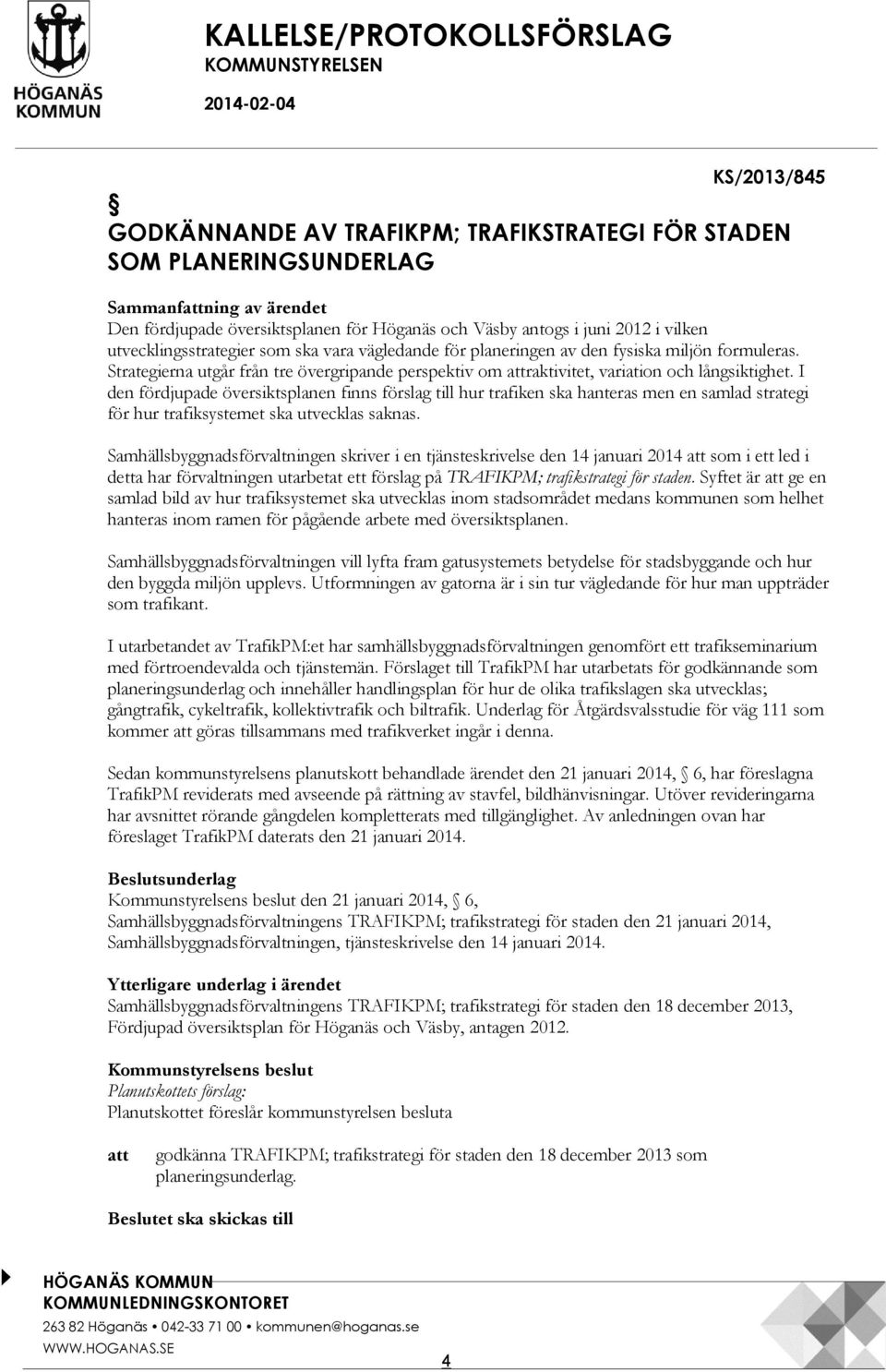 HÖGANÄS KOMMUN

KALLELSE/PROTOKOLLSFÖRSLAG
KOMMUNSTYRELSEN
2014-02-04

KS/2013/845

§
GODKÄNNANDE AV TRAFIKPM; TRAFIKSTRATEGI FÖR STADEN SOM PLANERINGSUNDERLAG

Sammanfattning av ärendet
Den fördjupade översiktsplanen för Höganäs och Väsby antogs i juni 2012 i vilken utvecklingsstrategier som ska vara vägledande för planeringen av den fysiska miljön formuleras. Strategierna utgår från tre övergripande perspektiv om attraktivitet, variation och långsiktighet. I den fördjupade översiktsplanen finns förslag till hur trafiken ska hanteras men en samlad strategi för hur trafiksystemet ska utvecklas saknas.

Samhällsbyggnadsförvaltningen skriver i en tjänsteskrivelse den 14 januari 2014 att som i ett led i detta har förvaltningen utarbetat ett förslag på TRAFIKPM; trafikstrategi för staden. Syftet är att ge en samlad bild av hur trafiksystemet ska utvecklas inom stadsområdet medans kommunen som helhet hanteras inom ramen för pågående arbete med översiktsplanen.

Samhällsbyggnadsförvaltningen vill lyfta fram gatusystemets betydelse för stadsbyggande och hur den byggda miljön upplevs. Utformningen av gatorna är i sin tur vägledande för hur man uppträder som trafikant.

I utarbetandet av TrafikPM:et har samhällsbyggnadsförvaltningen genomfört ett trafikseminarium med förtroendevalda och tjänstemän. Förslaget till TrafikPM har utarbetats för godkännande som planeringsunderlag och innehåller handlingsplan för hur de olika trafikslagen ska utvecklas; gångtrafik, cykeltrafik, kollektivtrafik och biltrafik. Underlag för Åtgärdsvalsstudie för väg 111 som kommer att göras tillsammans med trafikverket ingår i denna.

Sedan kommunstyrelsens planutskott behandlade ärendet den 21 januari 2014, § 6, har föreslagna TrafikPM reviderats med avseende på rättning av stavfel, bildhänvisningar. Utöver revideringarna har avsnittet rörande gångdelen kompletterats med tillgänglighet. Av anledningen ovan har föreslaget TrafikPM daterats den 21 januari 2014.

Beslutsunderlag
Kommunstyrelsens beslut den 21 januari 2014, § 6,
Samhällsbyggnadsförvaltningens TRAFIKPM; trafikstrategi för staden den 21 januari 2014,
Samhällsbyggnadsförvaltningen, tjänsteskrivelse den 14 januari 2014.

Ytterligare underlag i ärendet
Samhällsbyggnadsförvaltningens TRAFIKPM; trafikstrategi för staden den 18 december 2013,
Fördjupad översiktsplan för Höganäs och Väsby, antagen 2012.

Kommunstyrelsens beslut
Planutskottets förslag:
Planutskottet föreslår kommunstyrelsen besluta

att godkänna TRAFIKPM; trafikstrategi för staden den 18 december 2013 som planeringsunderlag.

Beslutet ska skickas till

HÖGANÄS KOMMUN
KOMMUNLEDNINGSKONTORET
263 82 Höganäs • 042-33 71 00 • kommunen@hoganas.se
WWW.HOGANAS.SE
4